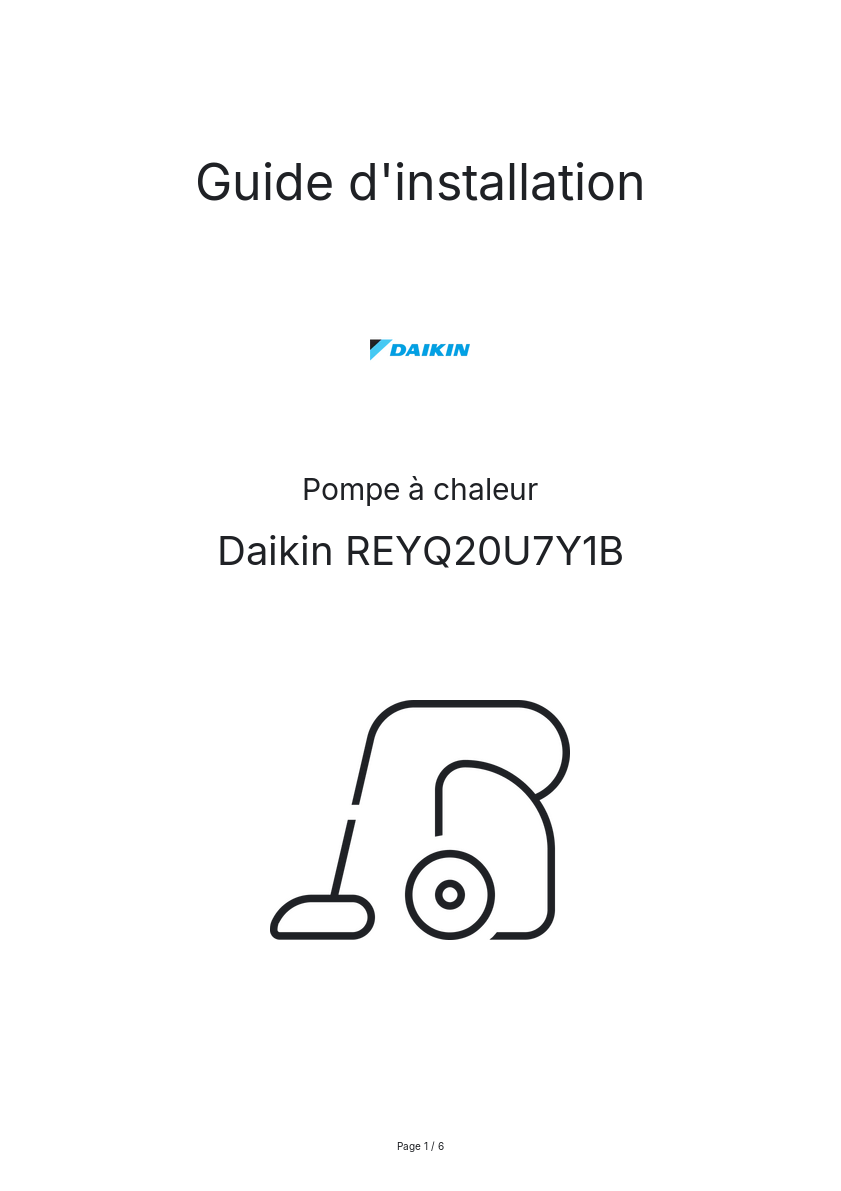 Guide d'installation

DAIKIN

Pompe à chaleur

Daikin REYQ20U7Y1B

Page 1 / 6